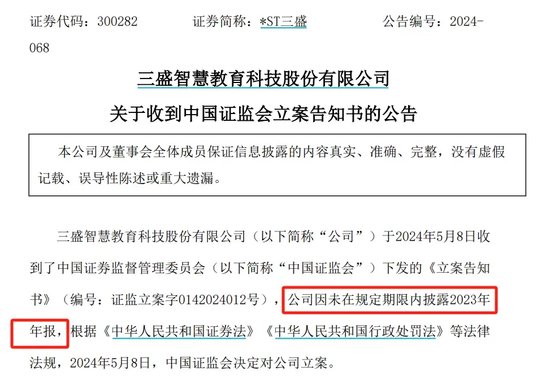 证券代码：300282　　证券简称：*ST三盛　　公告编号：2024-068

三盛智慧教育科技股份有限公司
关于收到中国证监会立案告知书的公告

本公司及董事会全体成员保证信息披露的内容真实、准确、完整，没有虚假记载、误导性陈述或重大遗漏。

三盛智慧教育科技股份有限公司（以下简称“公司”）于2024年5月8日收到了中国证券监督管理委员会（以下简称“中国证监会”）下发的《立案告知书》（编号：证监立案字0142024012号），公司因未在规定期限内披露2023年年报，根据《中华人民共和国证券法》《中华人民共和国行政处罚法》等法律法规，2024年5月8日，中国证监会决定对公司立案。